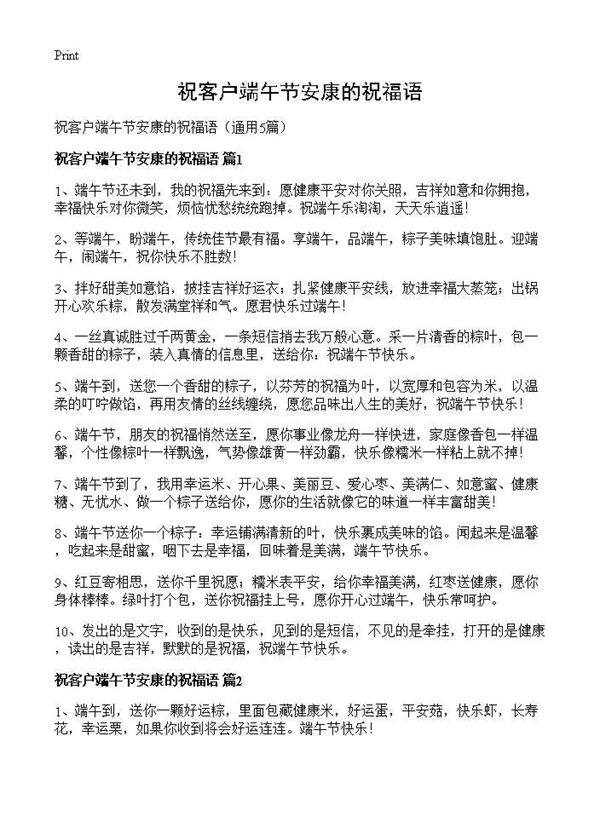 Print

祝客户端午节安康的祝福语

祝客户端午节安康的祝福语（通用5篇）

祝客户端午节安康的祝福语 篇1

1、端午节还未到，我的祝福先来到：愿健康平安对你关照，吉祥如意和你拥抱，幸福快乐对你微笑，烦恼忧愁统统跑掉。祝端午乐淘淘，天天乐逍遥！

2、等端午，盼端午，传统佳节最有福。享端午，品端午，粽子美味填饱肚。迎端午，闹端午，祝你快乐不胜数！

3、拌好甜美如意馅，披挂吉祥好运衣；扎紧健康平安线，放进幸福大蒸笼；出锅开心欢乐粽，散发满堂祥和气。愿君快乐过端午！

4、一丝真诚胜过千两黄金，一条短信捎去我万般心意。采一片清香的粽叶，包一颗香甜的粽子，装入真情的信息里，送给你：祝端午节快乐。

5、端午到，送您一个香甜的粽子，以芬芳的祝福为叶，以宽厚和包容为米，以温柔的叮咛做馅，再用友情的丝线缠绕，愿您品味出人生的美好，祝端午节快乐！

6、端午节，朋友的祝福悄然送至，愿你事业像龙舟一样快进，家庭像香包一样温馨，个性像粽叶一样飘逸，气势像雄黄一样劲霸，快乐像糯米一样粘上就不掉！

7、端午节到了，我用幸运米、开心果、美丽豆、爱心枣、美满仁、如意蜜、健康糖、无忧水、做一个粽子送给你，愿你的生活就像它的味道一样丰富甜美！

8、端午节送你一个粽子：幸运铺满清新的叶，快乐裹成美味的馅。闻起来是温馨，吃起来是甜蜜，咽下去是幸福，回味着是美满，端午节快乐。

9、红豆寄相思，送你千里祝愿；糯米表平安，给你幸福美满，红枣送健康，愿你身体棒棒。绿叶打个包，送你祝福挂上号，愿你开心过端午，快乐常呵护。

10、发出的是文字，收到的是快乐，见到的是短信，不见的是牵挂，打开的是健康，读出的是吉祥，默默的是祝福，祝端午节快乐。

祝客户端午节安康的祝福语 篇2

1、端午到，送你一颗好运粽，里面包藏健康米，好运蛋，平安菇，快乐虾，长寿花，幸运栗，如果你收到将会好运连连。端午节快乐！